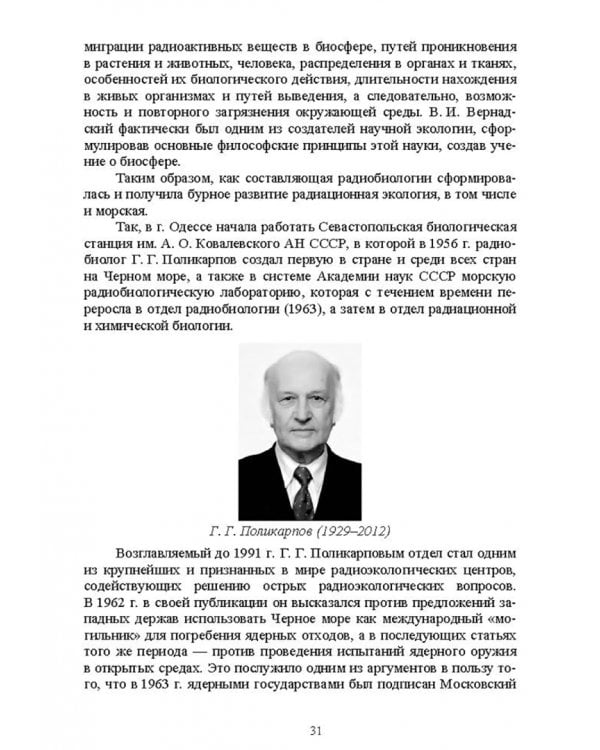 миграции радиоактивных веществ в биосфере, путей проникновения в растения и животных, человека, распределения в органах и тканях, особенностей их биологического действия, длительности нахождения в живых организмах и путей выведения, а следовательно, возможность и повторного загрязнения окружающей среды. В. И. Вернадский фактически был одним из создателей научной экологии, сформулировав основные философские принципы этой науки, создав учение о биосфере.

Таким образом, как составляющая радиобиологии сформировалась и получила бурное развитие радиационная экология, в том числе и морская.

Так, в г. Одессе начала работать Севастопольская биологическая станция им. А. О. Ковалевского АН СССР, в которой в 1956 г. радиобиолог Г. Г. Поликарпов создал первую в стране и среди всех стран на Черном море, а также в системе Академии наук СССР морскую радиобиологическую лабораторию, которая с течением времени переросла в отдел радиобиологии (1963), а затем в отдел радиационной и химической биологии.

Г. Г. Поликарпов (1929–2012)

Возглавляемый до 1991 г. Г. Г. Поликарповым отдел стал одним из крупнейших и признанных в мире радиоэкологических центров, содействующих решению острых радиоэкологических вопросов. В 1962 г. в своей публикации он высказался против предложений западных держав использовать Черное море как международный «могильник» для погребения ядерных отходов, а в последующих статьях того же периода — против проведения испытаний ядерного оружия в открытых средах. Это послужило одним из аргументов в пользу того, что в 1963 г. ядерными государствами был подписан Московский

31